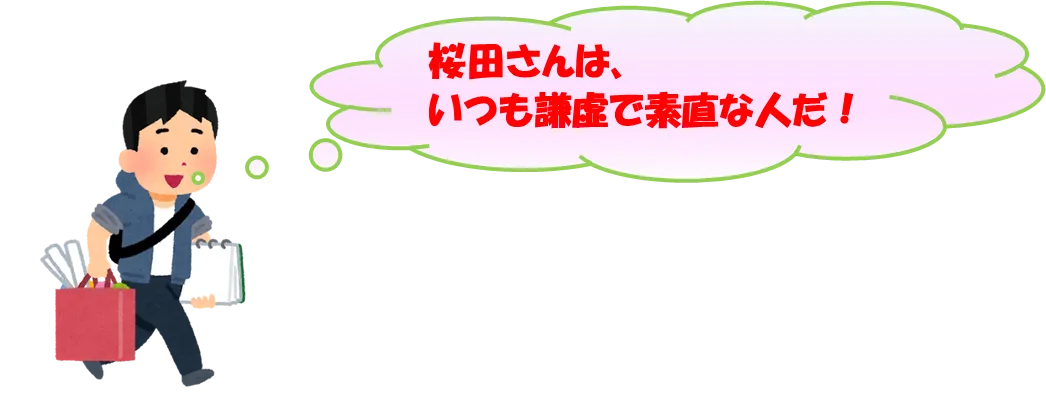 桜田さんは、
いつも謙虚で素直な人だ！